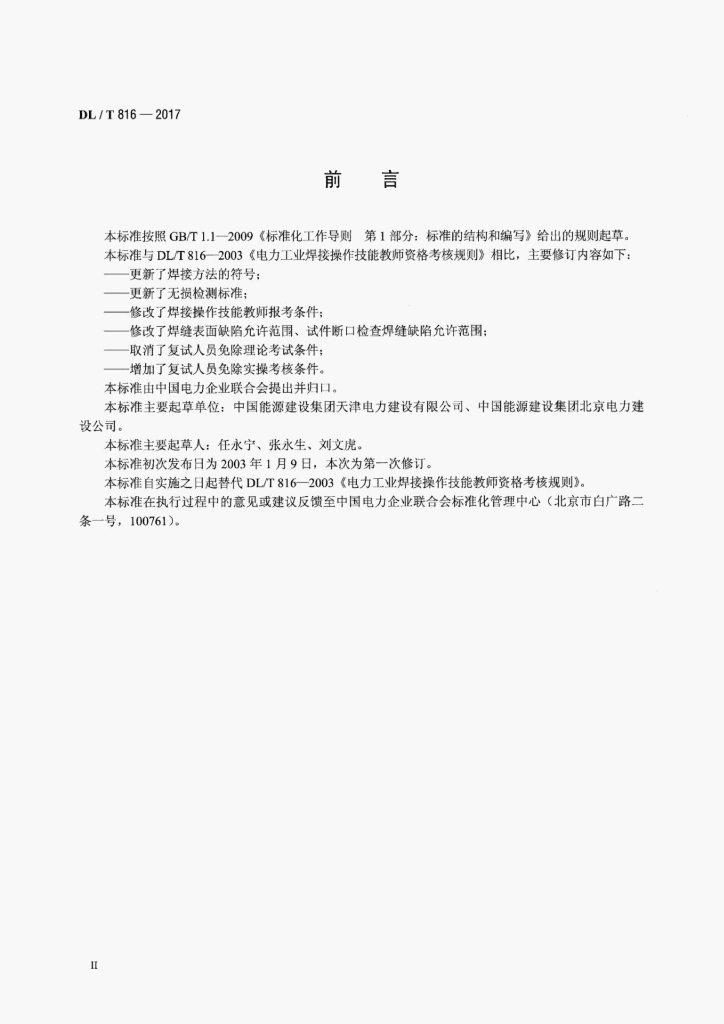 DL / T 816 — 2017

前　言

本标准按照 GB/T 1.1—2009《标准化工作导则　第 1 部分：标准的结构和编写》给出的规则起草。

本标准与 DL/T 816—2003《电力工业焊接操作技能教师资格考核规则》相比，主要修订内容如下：

——更新了焊接方法的符号；

——更新了无损检测标准；

——修改了焊接操作技能教师报考条件；

——修改了焊缝表面缺陷允许范围、试件断口检查焊缝缺陷允许范围；

——取消了复试人员免除理论考试条件；

——增加了复试人员免除实操考核条件。

本标准由中国电力企业联合会提出并归口。

本标准主要起草单位：中国能源建设集团天津电力建设有限公司、中国能源建设集团北京电力建设公司。

本标准主要起草人：任永宁、张永生、刘文虎。

本标准初次发布日为 2003 年 1 月 9 日，本次为第一次修订。

本标准自实施之日起替代 DL/T 816—2003《电力工业焊接操作技能教师资格考核规则》。

本标准在执行过程中的意见或建议反馈至中国电力企业联合会标准化管理中心（北京市白广路二条一号，100761）。

II